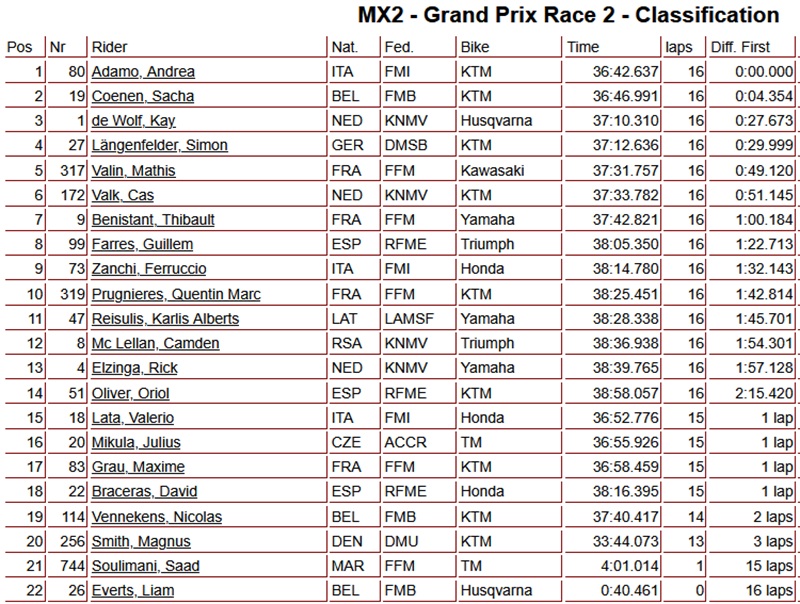 MX2 - Grand Prix Race 2 - Classification

| Pos | Nr | Rider | Nat. | Fed. | Bike | Time | laps | Diff. First |
|---|---|---|---|---|---|---|---|---|
| 1 | 80 | Adamo, Andrea | ITA | FMI | KTM | 36:42.637 | 16 | 0:00.000 |
| 2 | 19 | Coenen, Sacha | BEL | FMB | KTM | 36:46.991 | 16 | 0:04.354 |
| 3 | 1 | de Wolf, Kay | NED | KNMV | Husqvarna | 37:10.310 | 16 | 0:27.673 |
| 4 | 27 | Längenfelder, Simon | GER | DMSB | KTM | 37:12.636 | 16 | 0:29.999 |
| 5 | 317 | Valin, Mathis | FRA | FFM | Kawasaki | 37:31.757 | 16 | 0:49.120 |
| 6 | 172 | Valk, Cas | NED | KNMV | KTM | 37:33.782 | 16 | 0:51.145 |
| 7 | 9 | Benistant, Thibault | FRA | FFM | Yamaha | 37:42.821 | 16 | 1:00.184 |
| 8 | 99 | Farres, Guillem | ESP | RFME | Triumph | 38:05.350 | 16 | 1:22.713 |
| 9 | 73 | Zanchi, Ferruccio | ITA | FMI | Honda | 38:14.780 | 16 | 1:32.143 |
| 10 | 319 | Prugnieres, Quentin Marc | FRA | FFM | KTM | 38:25.451 | 16 | 1:42.814 |
| 11 | 47 | Reisulis, Karlis Alberts | LAT | LAMSF | Yamaha | 38:28.338 | 16 | 1:45.701 |
| 12 | 8 | Mc Lellan, Camden | RSA | KNMV | Triumph | 38:36.938 | 16 | 1:54.301 |
| 13 | 4 | Elzinga, Rick | NED | KNMV | Yamaha | 38:39.765 | 16 | 1:57.128 |
| 14 | 51 | Oliver, Oriol | ESP | RFME | KTM | 38:58.057 | 16 | 2:15.420 |
| 15 | 18 | Lata, Valerio | ITA | FMI | Honda | 36:52.776 | 15 | 1 lap |
| 16 | 20 | Mikula, Julius | CZE | ACCR | TM | 36:55.926 | 15 | 1 lap |
| 17 | 83 | Grau, Maxime | FRA | FFM | KTM | 36:58.459 | 15 | 1 lap |
| 18 | 22 | Braceras, David | ESP | RFME | Honda | 38:16.395 | 15 | 1 lap |
| 19 | 114 | Vennekens, Nicolas | BEL | FMB | KTM | 37:40.417 | 14 | 2 laps |
| 20 | 256 | Smith, Magnus | DEN | DMU | KTM | 33:44.073 | 13 | 3 laps |
| 21 | 744 | Soulimani, Saad | MAR | FFM | TM | 4:01.014 | 1 | 15 laps |
| 22 | 26 | Everts, Liam | BEL | FMB | Husqvarna | 0:40.461 | 0 | 16 laps |